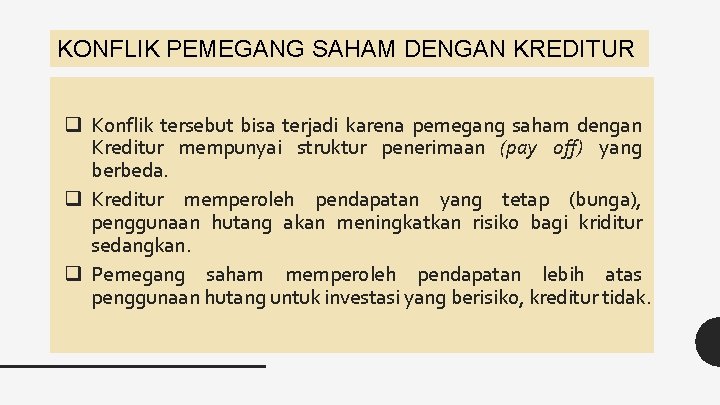 KONFLIK PEMEGANG SAHAM DENGAN KREDITUR

☐ Konflik tersebut bisa terjadi karena pemegang saham dengan Kreditur mempunyai struktur penerimaan (pay off) yang berbeda.

☐ Kreditur memperoleh pendapatan yang tetap (bunga), penggunaan hutang akan meningkatkan risiko bagi kriditur sedangkan.

☐ Pemegang saham memperoleh pendapatan lebih atas penggunaan hutang untuk investasi yang berisiko, kreditur tidak.